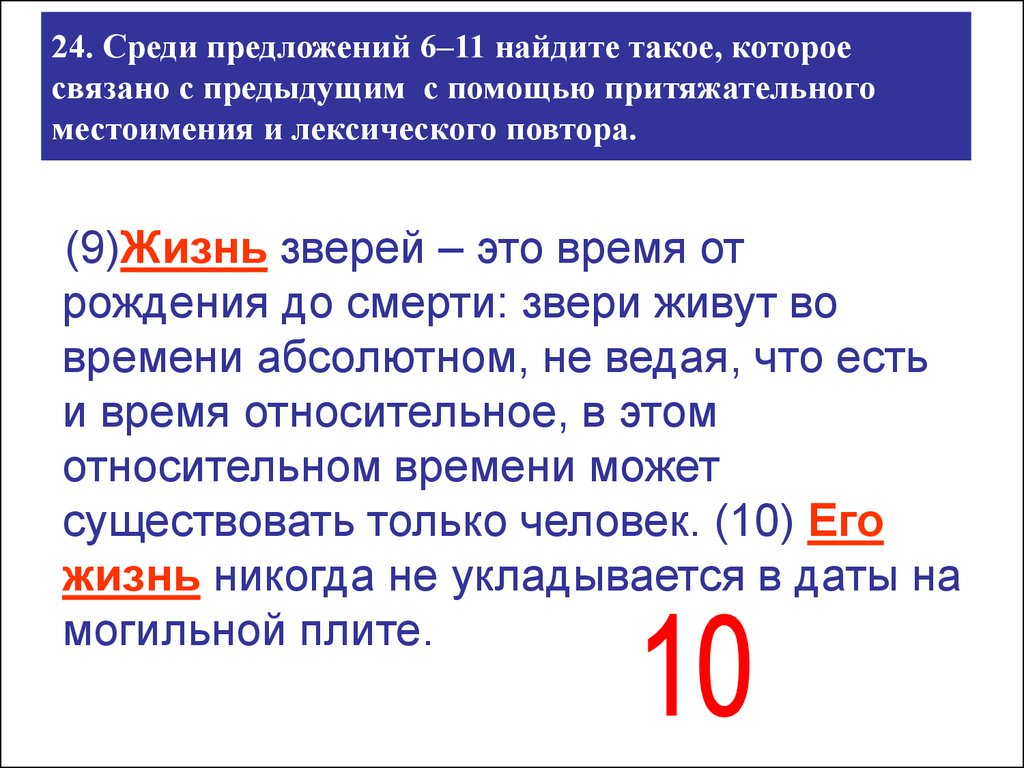 24. Среди предложений 6–11 найдите такое, которое связано с предыдущим с помощью притяжательного местоимения и лексического повтора.

(9)Жизнь зверей – это время от рождения до смерти: звери живут во времени абсолютном, не ведая, что есть и время относительное, в этом относительном времени может существовать только человек. (10) Его жизнь никогда не укладывается в даты на могильной плите.

10